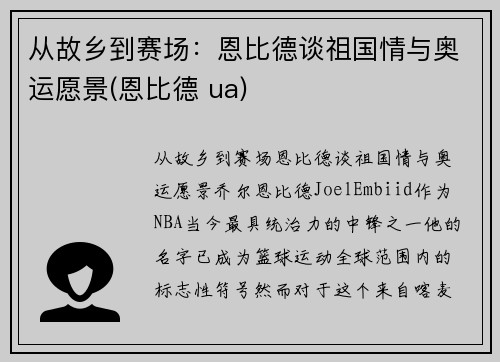 从故乡到赛场：恩比德谈祖国情与奥运愿景(恩比德 ua)

从故乡到赛场恩比德谈祖国情与奥运愿景乔尔恩比德JoelEmbiid作为NBA当今最具统治力的中锋之一他的名字已成为篮球运动全球范围内的标志性符号然而对于这个来自喀麦